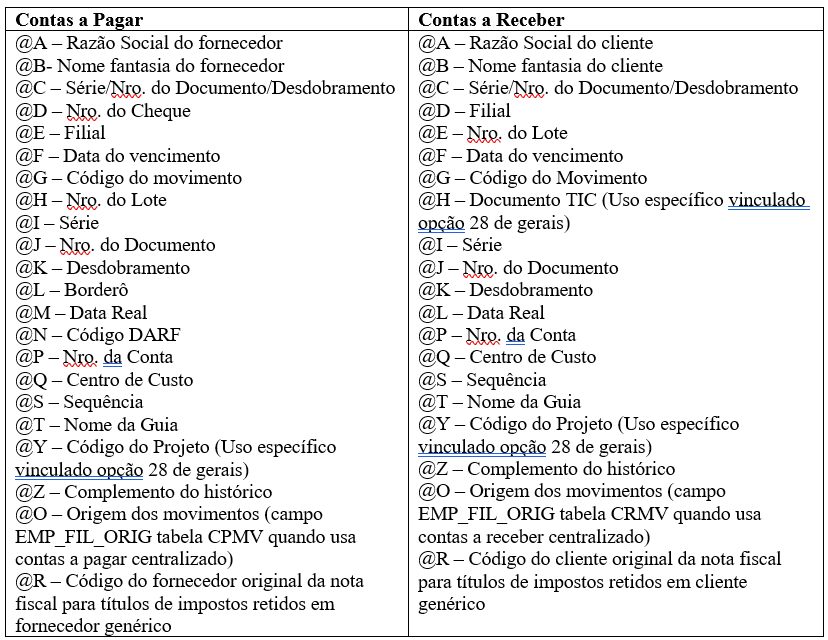 | Contas a Pagar | Contas a Receber |
|---|---|
| @A – Razão Social do fornecedor<br>@B- Nome fantasia do fornecedor<br>@C – Série/Nro. do Documento/Desdobramento<br>@D – Nro. do Cheque<br>@E – Filial<br>@F – Data do vencimento<br>@G – Código do movimento<br>@H – Nro. do Lote<br>@I – Série<br>@J – Nro. do Documento<br>@K – Desdobramento<br>@L – Borderô<br>@M – Data Real<br>@N – Código DARF<br>@P – Nro. da Conta<br>@Q – Centro de Custo<br>@S – Sequência<br>@T – Nome da Guia<br>@Y – Código do Projeto (Uso específico vinculado opção 28 de gerais)<br>@Z – Complemento do histórico<br>@O – Origem dos movimentos (campo EMP_FIL_ORIG tabela CPMV quando usa contas a pagar centralizado)<br>@R – Código do fornecedor original da nota fiscal para títulos de impostos retidos em fornecedor genérico | @A – Razão Social do cliente<br>@B – Nome fantasia do cliente<br>@C – Série/Nro. do Documento/Desdobramento<br>@D – Filial<br>@E – Nro. do Lote<br>@F – Data do vencimento<br>@G – Código do Movimento<br>@H – Documento TIC (Uso específico vinculado opção 28 de gerais)<br>@I – Série<br>@J – Nro. do Documento<br>@K – Desdobramento<br>@L – Data Real<br>@P – Nro. da Conta<br>@Q – Centro de Custo<br>@S – Sequência<br>@T – Nome da Guia<br>@Y – Código do Projeto (Uso específico vinculado opção 28 de gerais)<br>@Z – Complemento do histórico<br>@O – Origem dos movimentos (campo EMP_FIL_ORIG tabela CRMV quando usa contas a receber centralizado)<br>@R – Código do cliente original da nota fiscal para títulos de impostos retidos em cliente genérico |